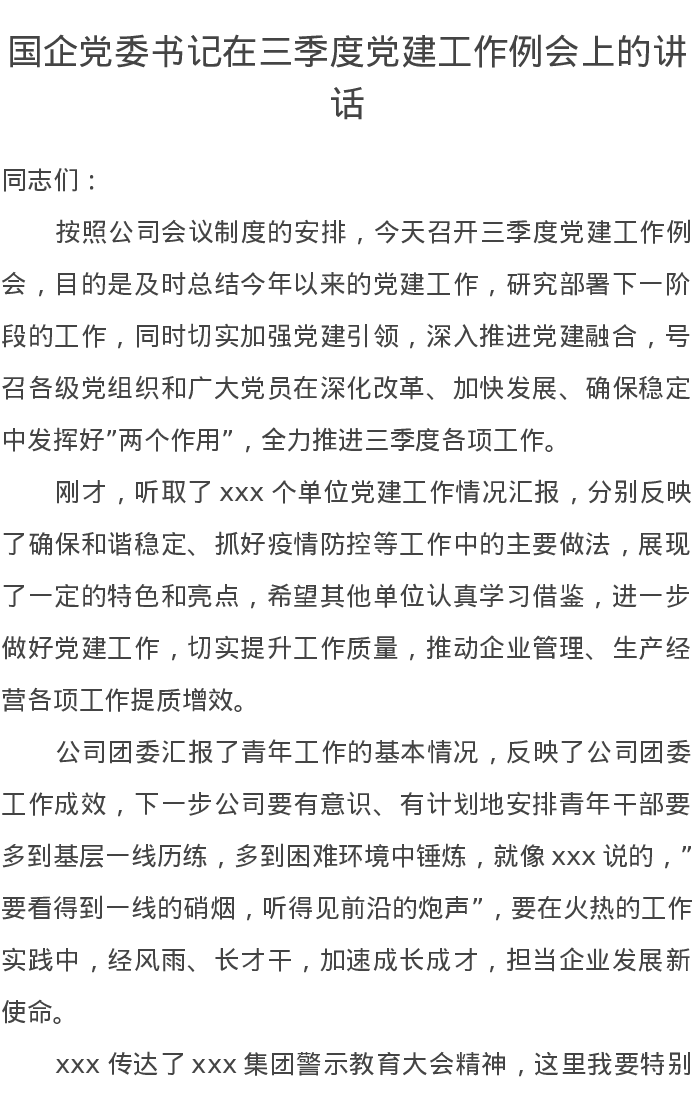 国企党委书记在三季度党建工作例会上的讲话

同志们：

按照公司会议制度的安排，今天召开三季度党建工作例会，目的是及时总结今年以来的党建工作，研究部署下一阶段的工作，同时切实加强党建引领，深入推进党建融合，号召各级党组织和广大党员在深化改革、加快发展、确保稳定中发挥好”两个作用”，全力推进三季度各项工作。

刚才，听取了 xxx 个单位党建工作情况汇报，分别反映了确保和谐稳定、抓好疫情防控等工作中的主要做法，展现了一定的特色和亮点，希望其他单位认真学习借鉴，进一步做好党建工作，切实提升工作质量，推动企业管理、生产经营各项工作提质增效。

公司团委汇报了青年工作的基本情况，反映了公司团委工作成效，下一步公司要有意识、有计划地安排青年干部要多到基层一线历练，多到困难环境中锤炼，就像 xxx 说的，”要看得到一线的硝烟，听得见前沿的炮声”，要在火热的工作实践中，经风雨、长才干，加速成长成才，担当企业发展新使命。

xxx 传达了 xxx 集团警示教育大会精神，这里我要特别